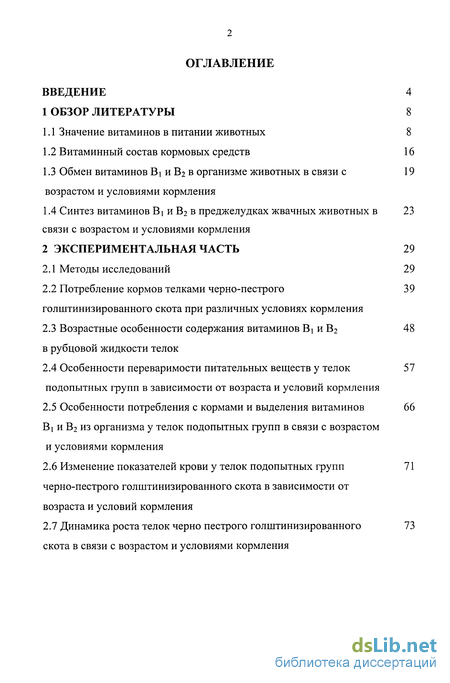 2

ОГЛАВЛЕНИЕ

ВВЕДЕНИЕ 4

1 ОБЗОР ЛИТЕРАТУРЫ 8

1.1 Значение витаминов в питании животных 8

1.2 Витаминный состав кормовых средств 16

1.3 Обмен витаминов $B_1$ и $B_2$ в организме животных в связи с возрастом и условиями кормления 19

1.4 Синтез витаминов $B_1$ и $B_2$ в преджелудках жвачных животных в связи с возрастом и условиями кормления 23

2 ЭКСПЕРИМЕНТАЛЬНАЯ ЧАСТЬ 29

2.1 Методы исследований 29

2.2 Потребление кормов телками черно-пестрого голштинизированного скота при различных условиях кормления 39

2.3 Возрастные особенности содержания витаминов $B_1$ и $B_2$ в рубцовой жидкости телок 48

2.4 Особенности переваримости питательных веществ у телок подопытных групп в зависимости от возраста и условий кормления 57

2.5 Особенности потребления с кормами и выделения витаминов $B_1$ и $B_2$ из организма у телок подопытных групп в связи с возрастом и условиями кормления 66

2.6 Изменение показателей крови у телок подопытных групп черно-пестрого голштинизированного скота в зависимости от возраста и условий кормления 71

2.7 Динамика роста телок черно пестрого голштинизированного скота в связи с возрастом и условиями кормления 73

dsLib.net
библиотека диссертаций